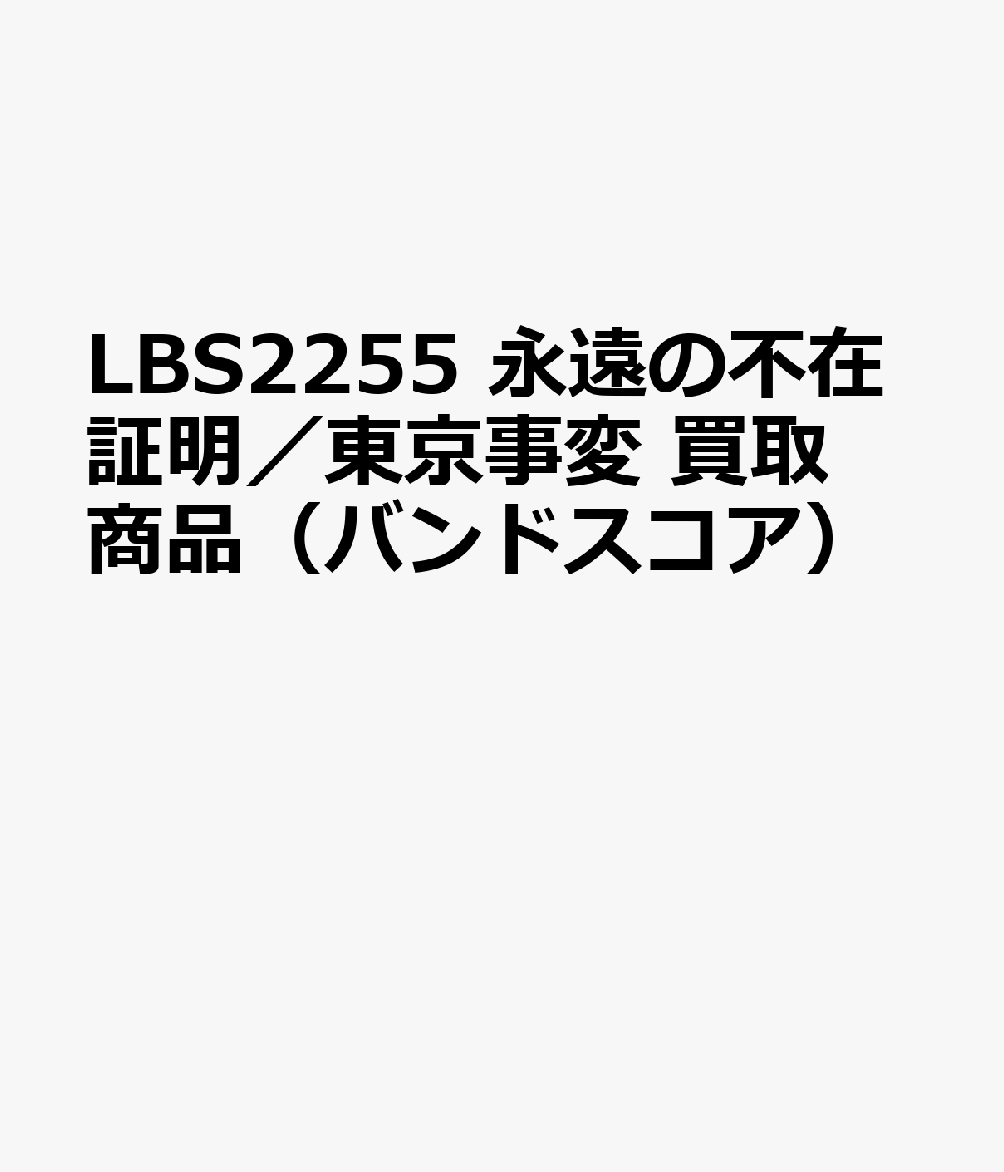 LBS2255 永遠の不在証明／東京事変 買取商品（バンドスコア）